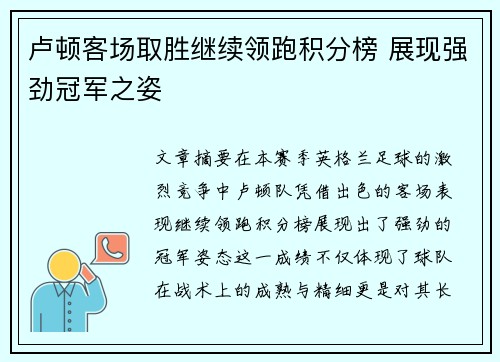 卢顿客场取胜继续领跑积分榜 展现强劲冠军之姿

文章摘要在本赛季英格兰足球的激烈竞争中卢顿队凭借出色的客场表现继续领跑积分榜展现出了强劲的冠军姿态这一成绩不仅体现了球队在战术上的成熟与精细更是对其长